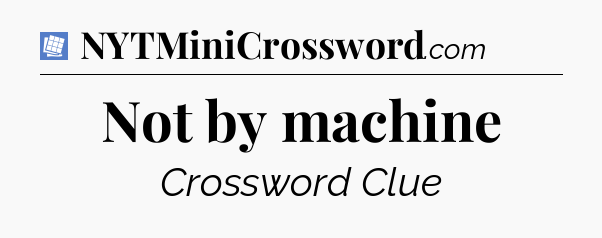 NYTMiniCrossword.com

Not by machine

Crossword Clue